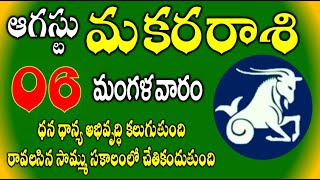 ఆగస్టు మకరరాశి

06 మంగళవారం

ధన ధాన్య అభివృద్ధి కలుగుతుంది
రావలసిన సొమ్ము సకాలంలో చేతికందుతుంది